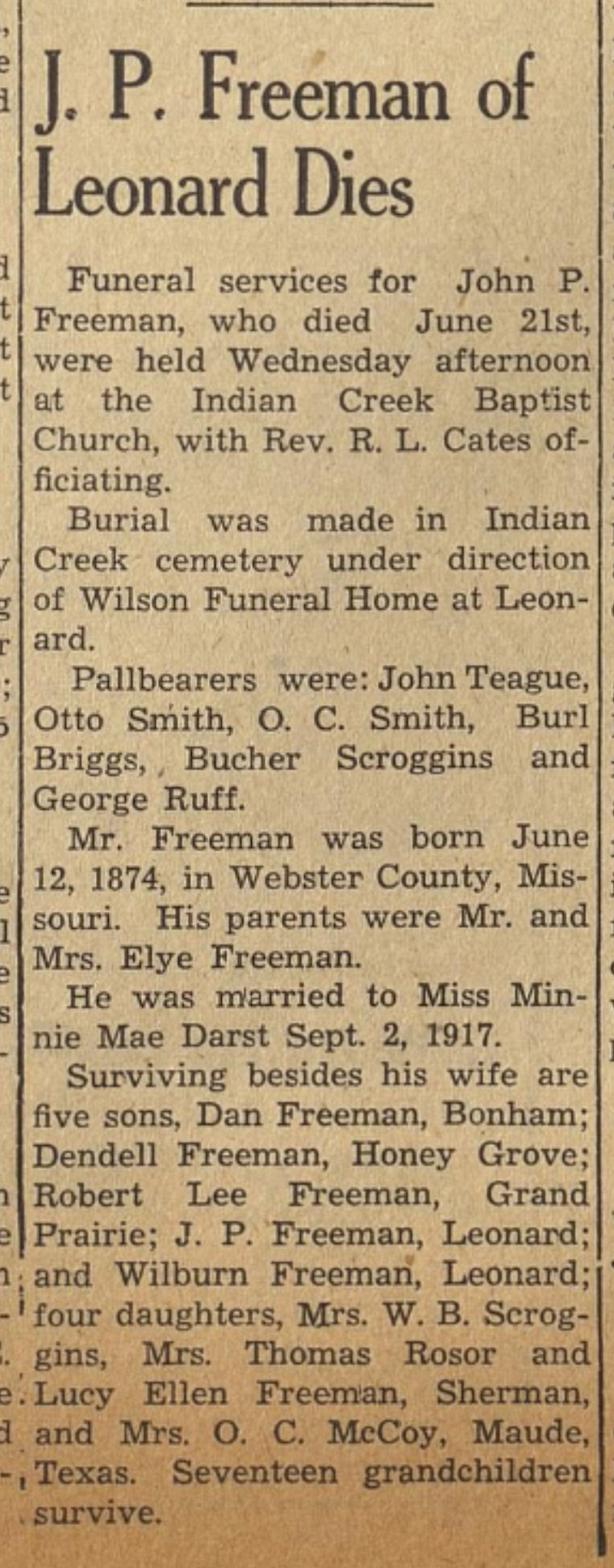 J. P. Freeman of Leonard Dies

Funeral services for John P. Freeman, who died June 21st, were held Wednesday afternoon at the Indian Creek Baptist Church, with Rev. R. L. Cates officiating.

Burial was made in Indian Creek cemetery under direction of Wilson Funeral Home at Leonard.

Pallbearers were: John Teague, Otto Smith, O. C. Smith, Burl Briggs, Bucher Scroggins and George Ruff.

Mr. Freeman was born June 12, 1874, in Webster County, Missouri. His parents were Mr. and Mrs. Elye Freeman.

He was married to Miss Minnie Mae Darst Sept. 2, 1917.

Surviving besides his wife are five sons, Dan Freeman, Bonham; Dendell Freeman, Honey Grove; Robert Lee Freeman, Grand Prairie; J. P. Freeman, Leonard; and Wilburn Freeman, Leonard; four daughters, Mrs. W. B. Scroggins, Mrs. Thomas Rosor and Lucy Ellen Freeman, Sherman, and Mrs. O. C. McCoy, Maude, Texas. Seventeen grandchildren survive.